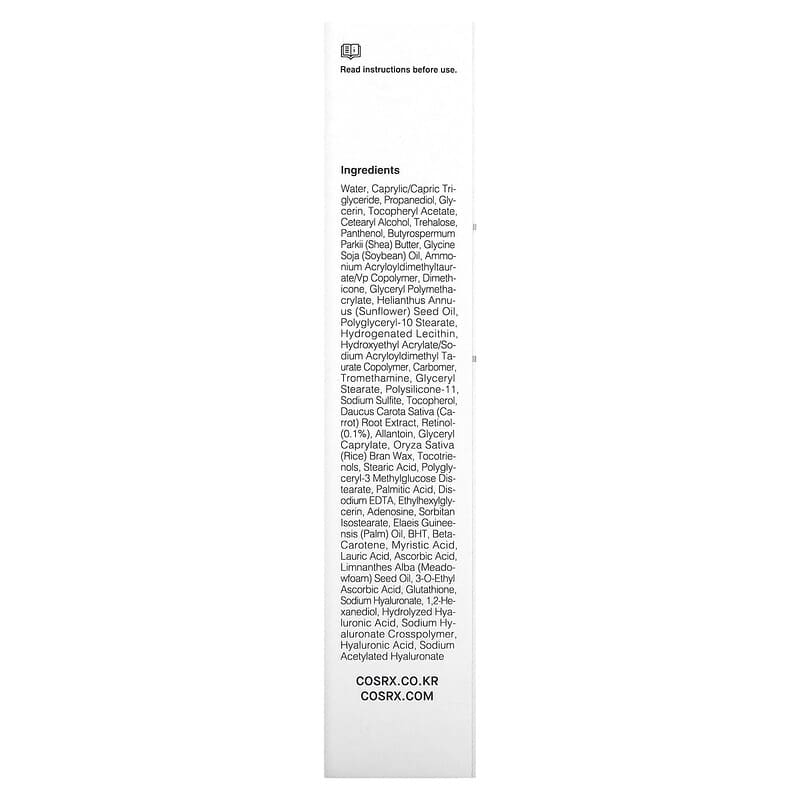 Read instructions before use.

Ingredients

Water, Caprylic/Capric Triglyceride, Propanediol, Glycerin, Tocopheryl Acetate, Cetearyl Alcohol, Trehalose, Panthenol, Butyrospermum Parkii (Shea) Butter, Glycine Soja (Soybean) Oil, Ammonium Acryloyldimethyltaurate/Vp Copolymer, Dimethicone, Glyceryl Polymethacrylate, Helianthus Annuus (Sunflower) Seed Oil, Polyglyceryl-10 Stearate, Hydrogenated Lecithin, Hydroxyethyl Acrylate/Sodium Acryloyldimethyl Taurate Copolymer, Carbomer, Tromethamine, Glyceryl Stearate, Polysilicone-11, Sodium Sulfite, Tocopherol, Daucus Carota Sativa (Carrot) Root Extract, Retinol-(0.1%), Allantoin, Glyceryl Caprylate, Oryza Sativa (Rice) Bran Wax, Tocotrienols, Stearic Acid, Polyglyceryl-3 Methylglucose Distearate, Palmitic Acid, Disodium EDTA, Ethylhexylglycerin, Adenosine, Sorbitan Isostearate, Elaeis Guineensis (Palm) Oil, BHT, Beta-Carotene, Myristic Acid, Lauric Acid, Ascorbic Acid, Limnanthes Alba (Meadowfoam) Seed Oil, 3-O-Ethyl Ascorbic Acid, Glutathione, Sodium Hyaluronate, 1,2-Hexanediol, Hydrolyzed Hyaluronic Acid, Sodium Hyaluronate Crosspolymer, Hyaluronic Acid, Sodium Acetylated Hyaluronate

COSRX.CO.KR
COSRX.COM